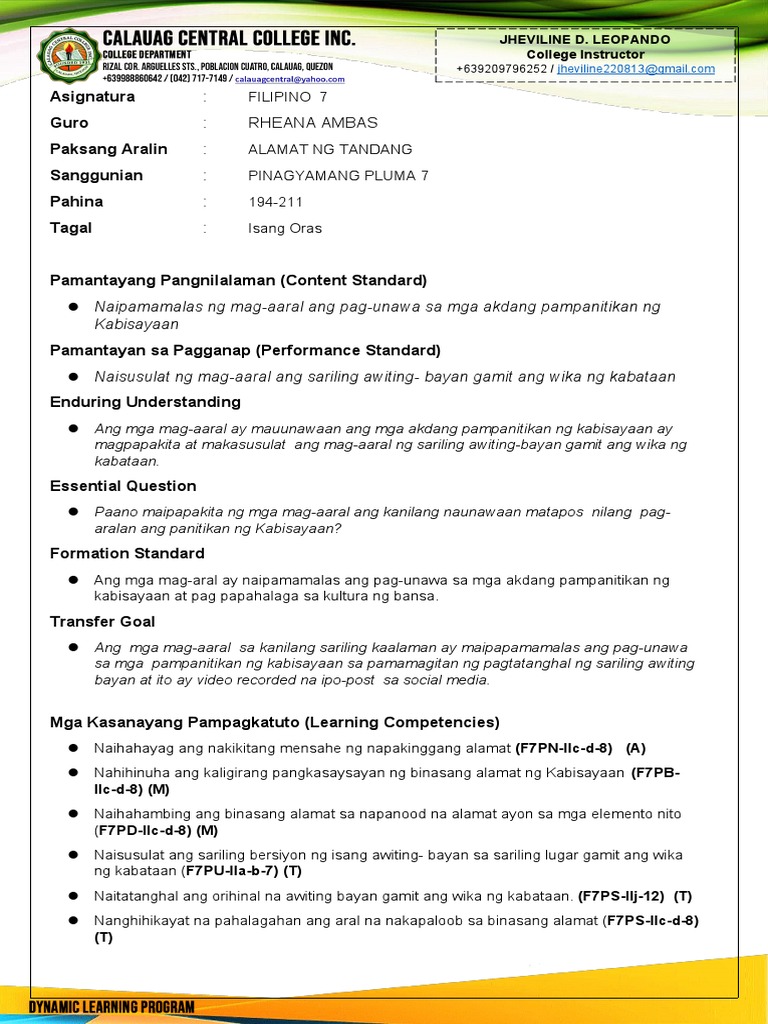 CALAUAG CENTRAL COLLEGE INC.
COLLEGE DEPARTMENT
RIZAL COR. ARGUELLES STS., POBLACION CUATRO, CALAUAG, QUEZON
+639988860642 / (042) 717-7149 / calauagcentral@yahoo.com

JHEVILINE D. LEOPANDO
College Instructor
+639209796252 / jheviline220813@gmail.com

Asignatura : FILIPINO 7
Guro : RHEANA AMBAS
Paksang Aralin : ALAMAT NG TANDANG
Sanggunian : PINAGYAMANG PLUMA 7
Pahina : 194-211
Tagal : Isang Oras

Pamantayang Pangnilalaman (Content Standard)

• Naipamamalas ng mag-aaral ang pag-unawa sa mga akdang pampanitikan ng Kabisayaan

Pamantayan sa Pagganap (Performance Standard)

• Naisusulat ng mag-aaral ang sariling awiting- bayan gamit ang wika ng kabataan

Enduring Understanding

• Ang mga mag-aaral ay mauunawaan ang mga akdang pampanitikan ng kabisayaan ay magpapakita at makasusulat ang mag-aaral ng sariling awiting-bayan gamit ang wika ng kabataan.

Essential Question

• Paano maipapakita ng mga mag-aaral ang kanilang naunawaan matapos nilang pag-aralan ang panitikan ng Kabisayaan?

Formation Standard

• Ang mga mag-aral ay naipamamalas ang pag-unawa sa mga akdang pampanitikan ng kabisayaan at pag papahalaga sa kultura ng bansa.

Transfer Goal

• Ang mga mag-aaral sa kanilang sariling kaalaman ay maipapamamalas ang pag-unawa sa mga pampanitikan ng kabisayaan sa pamamagitan ng pagtatanghal ng sariling awiting bayan at ito ay video recorded na ipo-post sa social media.

Mga Kasanayang Pampagkatuto (Learning Competencies)

• Naihahayag ang nakikitang mensahe ng napakinggang alamat (F7PN-IIc-d-8) (A)
• Nahihinuha ang kaligirang pangkasaysayan ng binasang alamat ng Kabisayaan (F7PB-IIc-d-8) (M)
• Naihahambing ang binasang alamat sa napanood na alamat ayon sa mga elemento nito (F7PD-IIc-d-8) (M)
• Naisusulat ang sariling bersiyon ng isang awiting- bayan sa sariling lugar gamit ang wika ng kabataan (F7PU-IIa-b-7) (T)
• Naitatanghal ang orihinal na awiting bayan gamit ang wika ng kabataan. (F7PS-IIj-12) (T)
• Nanghihikayat na pahalagahan ang aral na nakapaloob sa binasang alamat (F7PS-IIc-d-8) (T)

DYNAMIC LEARNING PROGRAM